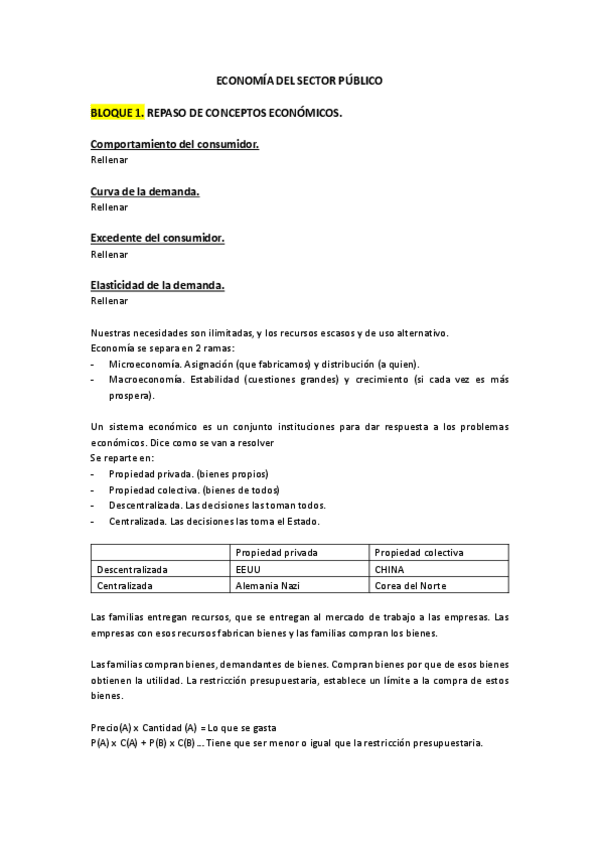 ECONOMÍA DEL SECTOR PÚBLICO

BLOQUE 1. REPASO DE CONCEPTOS ECONÓMICOS.

Comportamiento del consumidor.
Rellenar

Curva de la demanda.
Rellenar

Excedente del consumidor.
Rellenar

Elasticidad de la demanda.
Rellenar

Nuestras necesidades son ilimitadas, y los recursos escasos y de uso alternativo.
Economía se separa en 2 ramas:
- Microeconomía. Asignación (que fabricamos) y distribución (a quien).
- Macroeconomía. Estabilidad (cuestiones grandes) y crecimiento (si cada vez es más prospera).

Un sistema económico es un conjunto instituciones para dar respuesta a los problemas económicos. Dice como se van a resolver
Se reparte en:
- Propiedad privada. (bienes propios)
- Propiedad colectiva. (bienes de todos)
- Descentralizada. Las decisiones las toman todos.
- Centralizada. Las decisiones las toma el Estado.

| | Propiedad privada | Propiedad colectiva |
|---|---|---|
| Descentralizada | EEUU | CHINA |
| Centralizada | Alemania Nazi | Corea del Norte |

Las familias entregan recursos, que se entregan al mercado de trabajo a las empresas. Las empresas con esos recursos fabrican bienes y las familias compran los bienes.

Las familias compran bienes, demandantes de bienes. Compran bienes por que de esos bienes obtienen la utilidad. La restricción presupuestaria, establece un límite a la compra de estos bienes.

Precio(A) x Cantidad (A) = Lo que se gasta
P(A) x C(A) + P(B) x C(B) ... Tiene que ser menor o igual que la restricción presupuestaria.